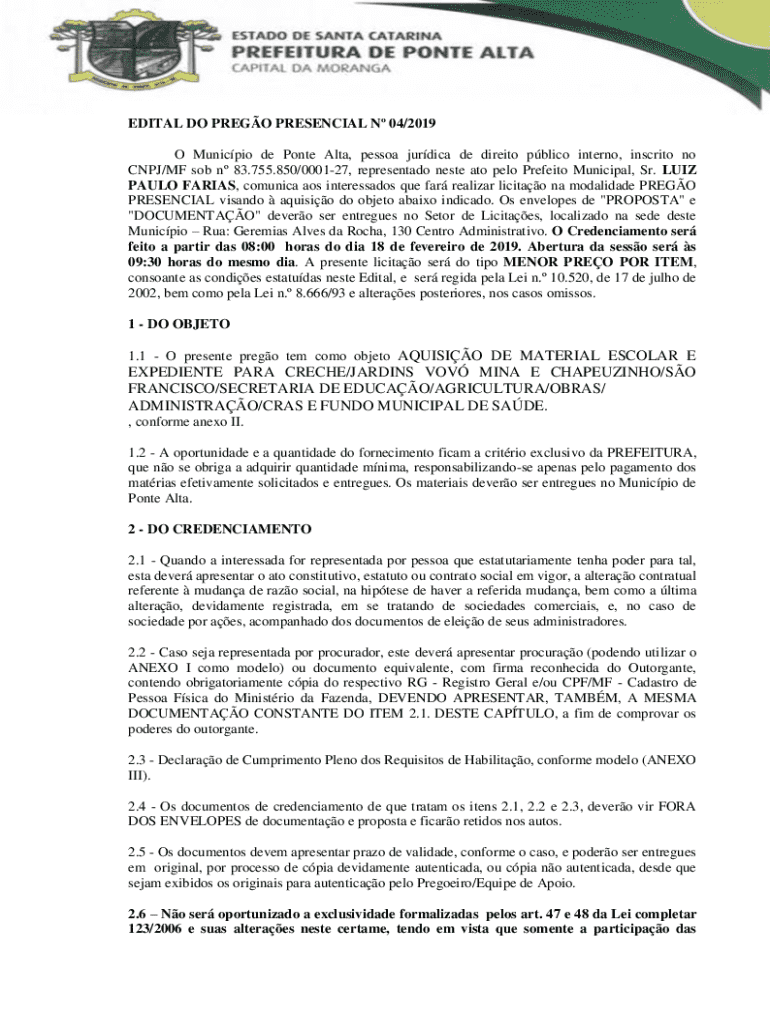 ESTADO DE SANTA CATARINA
PREFEITURA DE PONTE ALTA
CAPITAL DA MORANGA

EDITAL DO PREGÃO PRESENCIAL Nº 04/2019

O Município de Ponte Alta, pessoa jurídica de direito público interno, inscrito no CNPJ/MF sob nº 83.755.850/0001-27, representado neste ato pelo Prefeito Municipal, Sr. LUIZ PAULO FARIAS, comunica aos interessados que fará realizar licitação na modalidade PREGÃO PRESENCIAL visando à aquisição do objeto abaixo indicado. Os envelopes de "PROPOSTA" e "DOCUMENTAÇÃO" deverão ser entregues no Setor de Licitações, localizado na sede deste Município – Rua: Geremias Alves da Rocha, 130 Centro Administrativo. O Credenciamento será feito a partir das 08:00 horas do dia 18 de fevereiro de 2019. Abertura da sessão será às 09:30 horas do mesmo dia. A presente licitação será do tipo MENOR PREÇO POR ITEM, consoante as condições estatuídas neste Edital, e será regida pela Lei n.º 10.520, de 17 de julho de 2002, bem como pela Lei n.º 8.666/93 e alterações posteriores, nos casos omissos.

1 - DO OBJETO

1.1 - O presente pregão tem como objeto AQUISIÇÃO DE MATERIAL ESCOLAR E EXPEDIENTE PARA CRECHE/JARDINS VOVÓ MINA E CHAPEUZINHO/SÃO FRANCISCO/SECRETARIA DE EDUCAÇÃO/AGRICULTURA/OBRAS/ ADMINISTRAÇÃO/CRAS E FUNDO MUNICIPAL DE SAÚDE.
, conforme anexo II.

1.2 - A oportunidade e a quantidade do fornecimento ficam a critério exclusivo da PREFEITURA, que não se obriga a adquirir quantidade mínima, responsabilizando-se apenas pelo pagamento dos matérias efetivamente solicitados e entregues. Os materiais deverão ser entregues no Município de Ponte Alta.

2 - DO CREDENCIAMENTO

2.1 - Quando a interessada for representada por pessoa que estatutariamente tenha poder para tal, esta deverá apresentar o ato constitutivo, estatuto ou contrato social em vigor, a alteração contratual referente à mudança de razão social, na hipótese de haver a referida mudança, bem como a última alteração, devidamente registrada, em se tratando de sociedades comerciais, e, no caso de sociedade por ações, acompanhado dos documentos de eleição de seus administradores.

2.2 - Caso seja representada por procurador, este deverá apresentar procuração (podendo utilizar o ANEXO I como modelo) ou documento equivalente, com firma reconhecida do Outorgante, contendo obrigatoriamente cópia do respectivo RG - Registro Geral e/ou CPF/MF - Cadastro de Pessoa Física do Ministério da Fazenda, DEVENDO APRESENTAR, TAMBÉM, A MESMA DOCUMENTAÇÃO CONSTANTE DO ITEM 2.1. DESTE CAPÍTULO, a fim de comprovar os poderes do outorgante.

2.3 - Declaração de Cumprimento Pleno dos Requisitos de Habilitação, conforme modelo (ANEXO III).

2.4 - Os documentos de credenciamento de que tratam os itens 2.1, 2.2 e 2.3, deverão vir FORA DOS ENVELOPES de documentação e proposta e ficarão retidos nos autos.

2.5 - Os documentos devem apresentar prazo de validade, conforme o caso, e poderão ser entregues em original, por processo de cópia devidamente autenticada, ou cópia não autenticada, desde que sejam exibidos os originais para autenticação pelo Pregoeiro/Equipe de Apoio.

2.6 – Não será oportunizado a exclusividade formalizadas pelos art. 47 e 48 da Lei completar 123/2006 e suas alterações neste certame, tendo em vista que somente a participação das